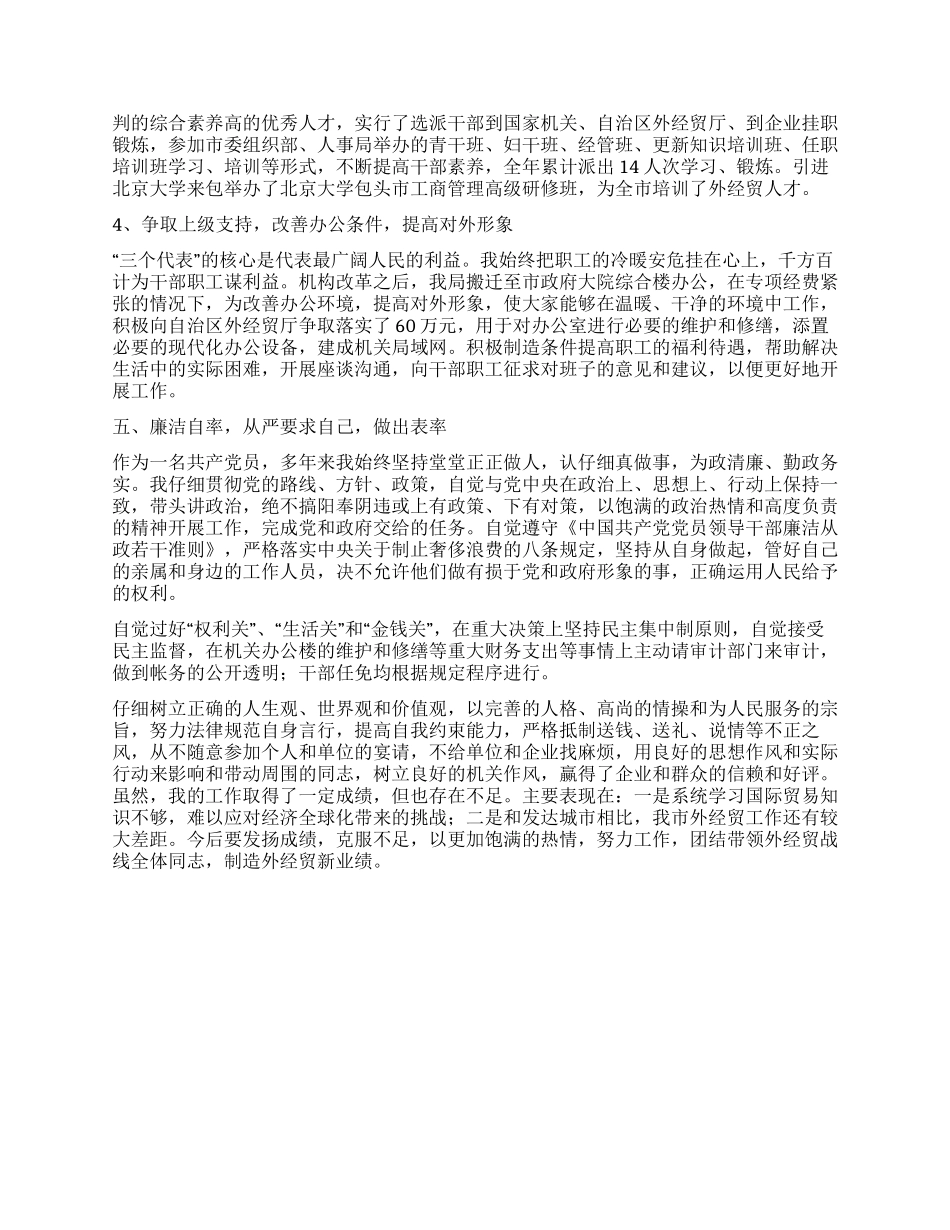 判的综合素养高的优秀人才，实行了选派干部到国家机关、自治区外经贸厅、到企业挂职锻炼，参加市委组织部、人事局举办的青干班、妇干班、经管班、更新知识培训班、任职培训班学习、培训等形式，不断提高干部素养，全年累计派出 14 人次学习、锻炼。引进北京大学来包举办了北京大学包头市工商管理高级研修班，为全市培训了外经贸人才。

4、争取上级支持，改善办公条件，提高对外形象

“三个代表”的核心是代表最广阔人民的利益。我始终把职工的冷暖安危挂在心上，千方百计为干部职工谋利益。机构改革之后，我局搬迁至市政府大院综合楼办公，在专项经费紧张的情况下，为改善办公环境，提高对外形象，使大家能够在温暖、干净的环境中工作，积极向自治区外经贸厅争取落实了 60 万元，用于对办公室进行必要的维护和修缮，添置必要的现代化办公设备，建成机关局域网。积极制造条件提高职工的福利待遇，帮助解决生活中的实际困难，开展座谈沟通，向干部职工征求对班子的意见和建议，以便更好地开展工作。

五、廉洁自率，从严要求自己，做出表率

作为一名共产党员，多年来我始终坚持堂堂正正做人，认仔细真做事，为政清廉、勤政务实。我仔细贯彻党的路线、方针、政策，自觉与党中央在政治上、思想上、行动上保持一致，带头讲政治，绝不搞阳奉阴违或上有政策、下有对策，以饱满的政治热情和高度负责的精神开展工作，完成党和政府交给的任务。自觉遵守《中国共产党党员领导干部廉洁从政若干准则》，严格落实中央关于制止奢侈浪费的八条规定，坚持从自身做起，管好自己的亲属和身边的工作人员，决不允许他们做有损于党和政府形象的事，正确运用人民给予的权利。

自觉过好“权利关”、“生活关”和“金钱关”，在重大决策上坚持民主集中制原则，自觉接受民主监督，在机关办公楼的维护和修缮等重大财务支出等事情上主动请审计部门来审计，做到帐务的公开透明；干部任免均根据规定程序进行。

仔细树立正确的人生观、世界观和价值观，以完善的人格、高尚的情操和为人民服务的宗旨，努力法律规范自身言行，提高自我约束能力，严格抵制送钱、送礼、说情等不正之风，从不随意参加个人和单位的宴请，不给单位和企业找麻烦，用良好的思想作风和实际行动来影响和带动周围的同志，树立良好的机关作风，赢得了企业和群众的信赖和好评。虽然，我的工作取得了一定成绩，但也存在不足。主要表现在：一是系统学习国际贸易知识不够，难以应对经济全球化带来的挑战；二是和发达城市相比，我市外经贸工作还有较大差距。今后要发扬成绩，克服不足，以更加饱满的热情，努力工作，团结带领外经贸战线全体同志，制造外经贸新业绩。